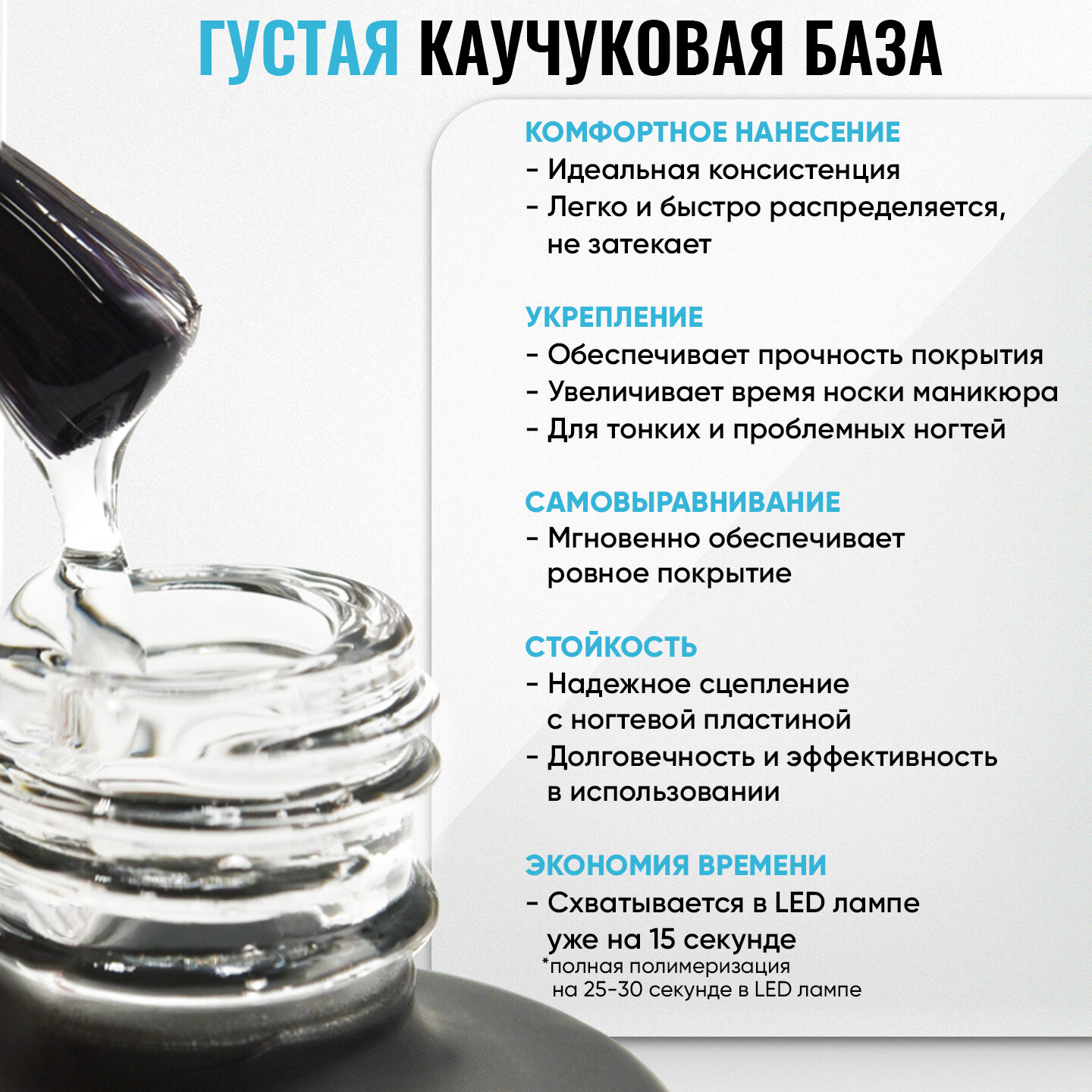 ГУСТАЯ КАУЧУКОВАЯ БАЗА

КОМФОРТНОЕ НАНЕСЕНИЕ
- Идеальная консистенция
- Легко и быстро распределяется, не затекает

УКРЕПЛЕНИЕ
- Обеспечивает прочность покрытия
- Увеличивает время носки маникюра
- Для тонких и проблемных ногтей

САМОВЫРАВНИВАНИЕ
- Мгновенно обеспечивает ровное покрытие

СТОЙКОСТЬ
- Надежное сцепление с ногтевой пластиной
- Долговечность и эффективность в использовании

ЭКОНОМИЯ ВРЕМЕНИ
- Схватывается в LED лампе уже на 15 секунде
*полная полимеризация на 25-30 секунде в LED лампе